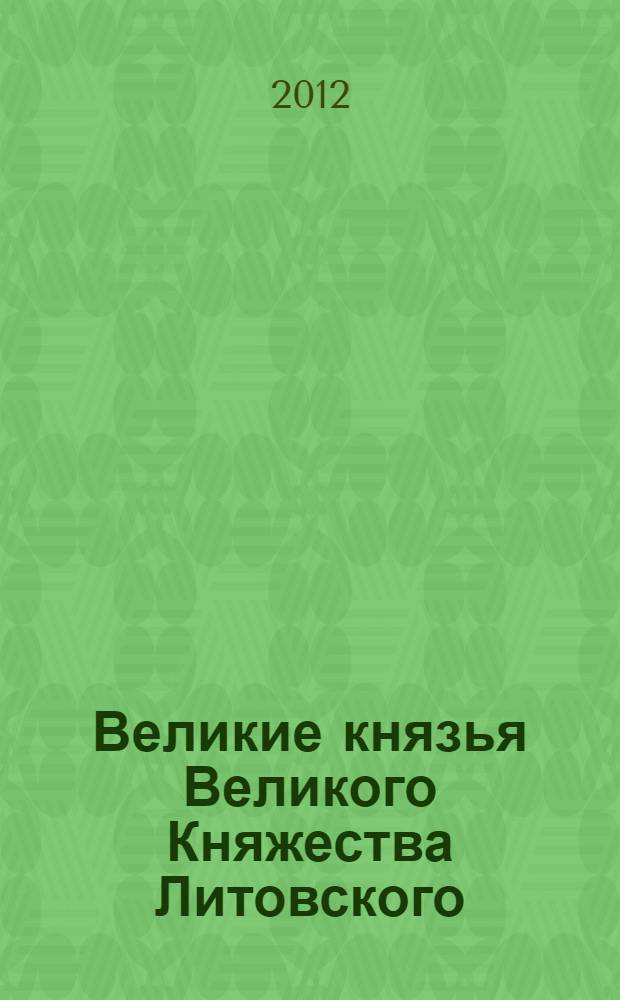 2012

Великие князья Великого Княжества Литовского